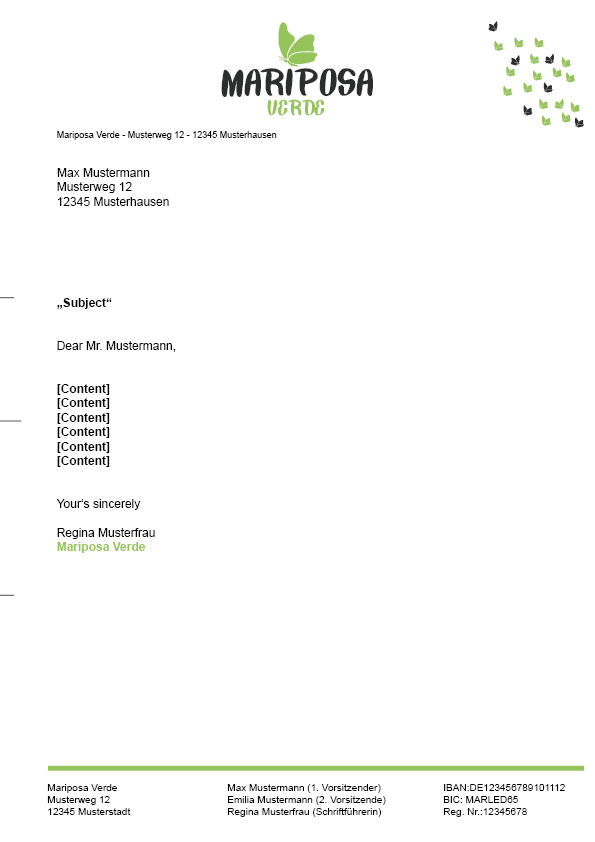 MARIPOSA
VERDE

Mariposa Verde - Musterweg 12 - 12345 Musterhausen

Max Mustermann
Musterweg 12
12345 Musterhausen

„Subject“

Dear Mr. Mustermann,

[Content]
[Content]
[Content]
[Content]
[Content]
[Content]

Your's sincerely

Regina Musterfrau
Mariposa Verde

Mariposa Verde
Musterweg 12
12345 Musterstadt

Max Mustermann (1. Vorsitzender)
Emilia Mustermann (2. Vorsitzende)
Regina Musterfrau (Schriftführerin)

IBAN:DE123456789101112
BIC: MARLED65
Reg. Nr.:12345678